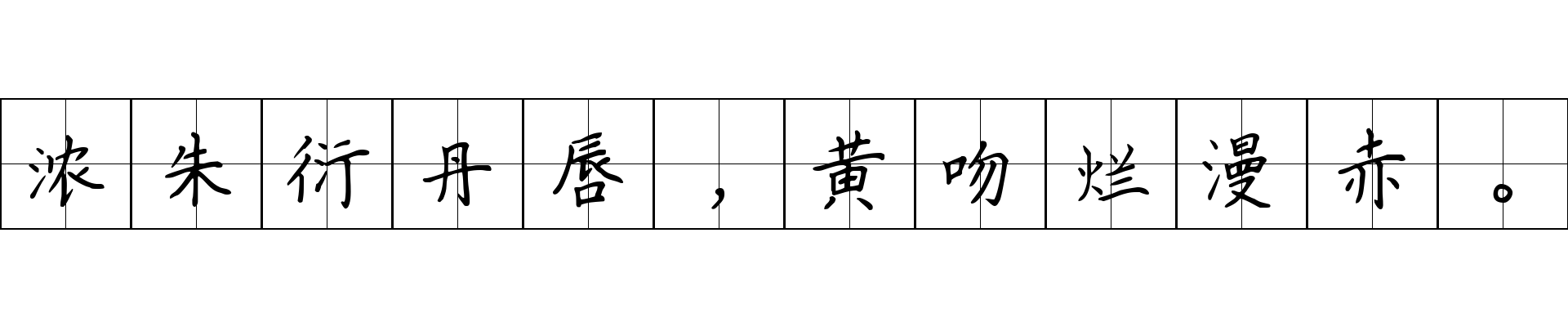 浓朱衍丹唇，黄吻烂漫赤。